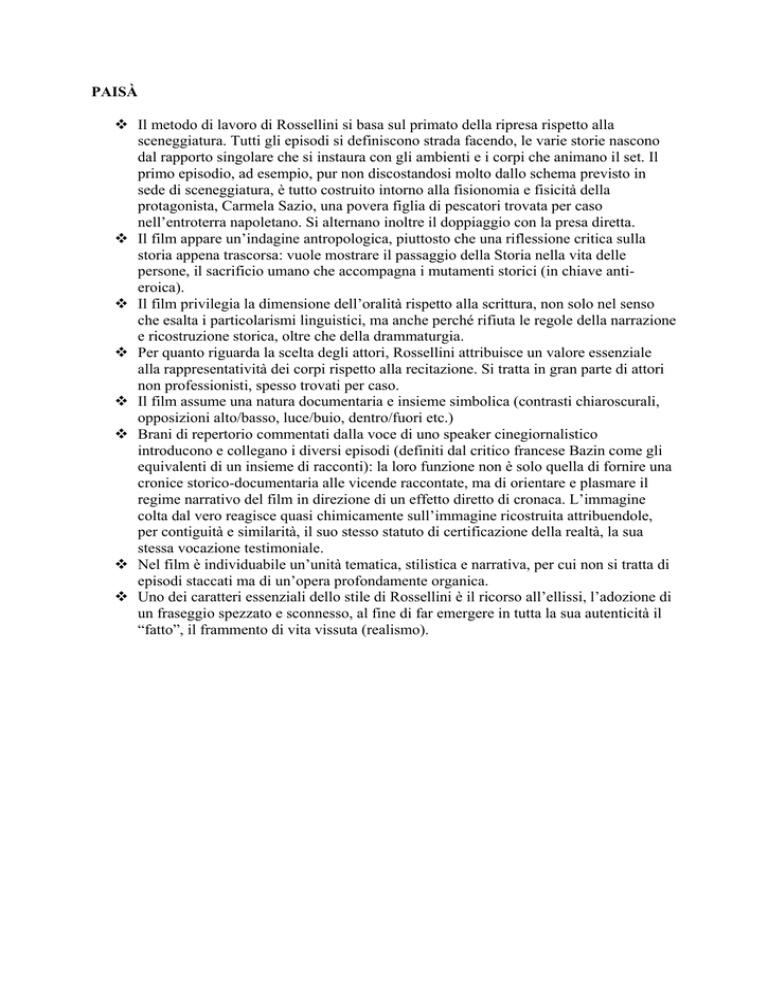 PAISÀ

❖ Il metodo di lavoro di Rossellini si basa sul primato della ripresa rispetto alla sceneggiatura. Tutti gli episodi si definiscono strada facendo, le varie storie nascono dal rapporto singolare che si instaura con gli ambienti e i corpi che animano il set. Il primo episodio, ad esempio, pur non discostandosi molto dallo schema previsto in sede di sceneggiatura, è tutto costruito intorno alla fisionomia e fisicità della protagonista, Carmela Sazio, una povera figlia di pescatori trovata per caso nell'entroterra napoletano. Si alternano inoltre il doppiaggio con la presa diretta.
❖ Il film appare un'indagine antropologica, piuttosto che una riflessione critica sulla storia appena trascorsa: vuole mostrare il passaggio della Storia nella vita delle persone, il sacrificio umano che accompagna i mutamenti storici (in chiave anti-eroica).
❖ Il film privilegia la dimensione dell'oralità rispetto alla scrittura, non solo nel senso che esalta i particolarismi linguistici, ma anche perché rifiuta le regole della narrazione e ricostruzione storica, oltre che della drammaturgia.
❖ Per quanto riguarda la scelta degli attori, Rossellini attribuisce un valore essenziale alla rappresentatività dei corpi rispetto alla recitazione. Si tratta in gran parte di attori non professionisti, spesso trovati per caso.
❖ Il film assume una natura documentaria e insieme simbolica (contrasti chiaroscurali, opposizioni alto/basso, luce/buio, dentro/fuori etc.)
❖ Brani di repertorio commentati dalla voce di uno speaker cinegiornalistico introducono e collegano i diversi episodi (definiti dal critico francese Bazin come gli equivalenti di un insieme di racconti): la loro funzione non è solo quella di fornire una cronice storico-documentaria alle vicende raccontate, ma di orientare e plasmare il regime narrativo del film in direzione di un effetto diretto di cronaca. L'immagine colta dal vero reagisce quasi chimicamente sull'immagine ricostruita attribuendole, per contiguità e similarità, il suo stesso statuto di certificazione della realtà, la sua stessa vocazione testimoniale.
❖ Nel film è individuabile un'unità tematica, stilistica e narrativa, per cui non si tratta di episodi staccati ma di un'opera profondamente organica.
❖ Uno dei caratteri essenziali dello stile di Rossellini è il ricorso all'ellissi, l'adozione di un fraseggio spezzato e sconnesso, al fine di far emergere in tutta la sua autenticità il "fatto", il frammento di vita vissuta (realismo).